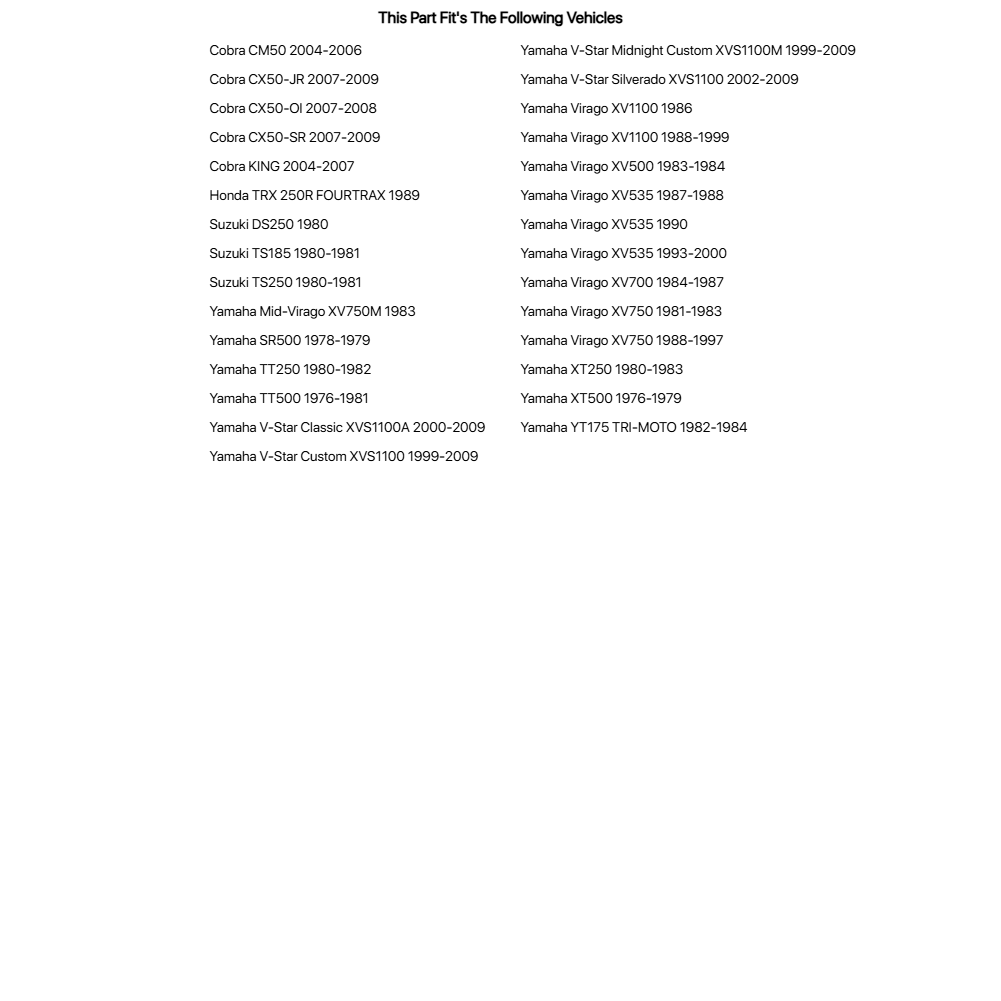 This Part Fit's The Following Vehicles

Cobra CM50 2004-2006
Cobra CX50-JR 2007-2009
Cobra CX50-OI 2007-2008
Cobra CX50-SR 2007-2009
Cobra KING 2004-2007
Honda TRX 250R FOURTRAX 1989
Suzuki DS250 1980
Suzuki TS185 1980-1981
Suzuki TS250 1980-1981
Yamaha Mid-Virago XV750M 1983
Yamaha SR500 1978-1979
Yamaha TT250 1980-1982
Yamaha TT500 1976-1981
Yamaha V-Star Classic XVS1100A 2000-2009
Yamaha V-Star Custom XVS1100 1999-2009

Yamaha V-Star Midnight Custom XVS1100M 1999-2009
Yamaha V-Star Silverado XVS1100 2002-2009
Yamaha Virago XV1100 1986
Yamaha Virago XV1100 1988-1999
Yamaha Virago XV500 1983-1984
Yamaha Virago XV535 1987-1988
Yamaha Virago XV535 1990
Yamaha Virago XV535 1993-2000
Yamaha Virago XV700 1984-1987
Yamaha Virago XV750 1981-1983
Yamaha Virago XV750 1988-1997
Yamaha XT250 1980-1983
Yamaha XT500 1976-1979
Yamaha YT175 TRI-MOTO 1982-1984